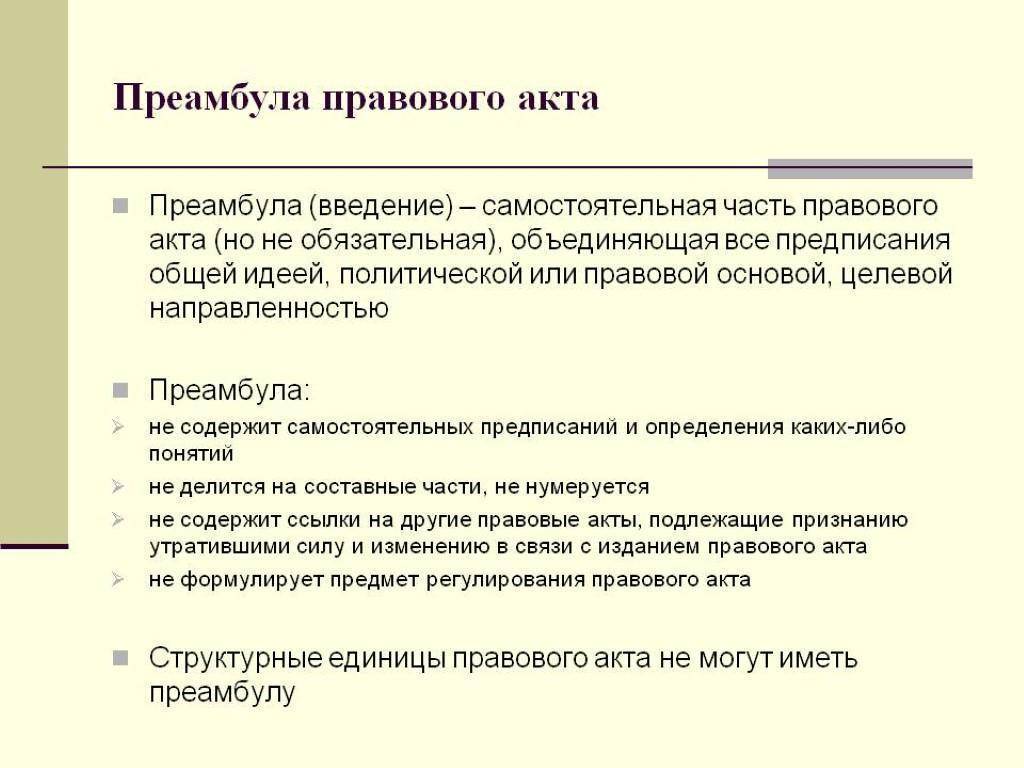 Преамбула правового акта

Преамбула (введение) – самостоятельная часть правового акта (но не обязательная), объединяющая все предписания общей идеей, политической или правовой основой, целевой направленностью

Преамбула:

не содержит самостоятельных предписаний и определения каких-либо понятий

не делится на составные части, не нумеруется

не содержит ссылки на другие правовые акты, подлежащие признанию утратившими силу и изменению в связи с изданием правового акта

не формулирует предмет регулирования правового акта

Структурные единицы правового акта не могут иметь преамбулу